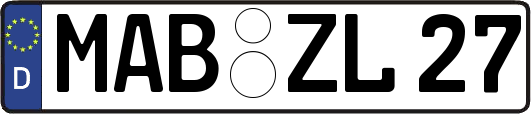 D
MAB ZL 27